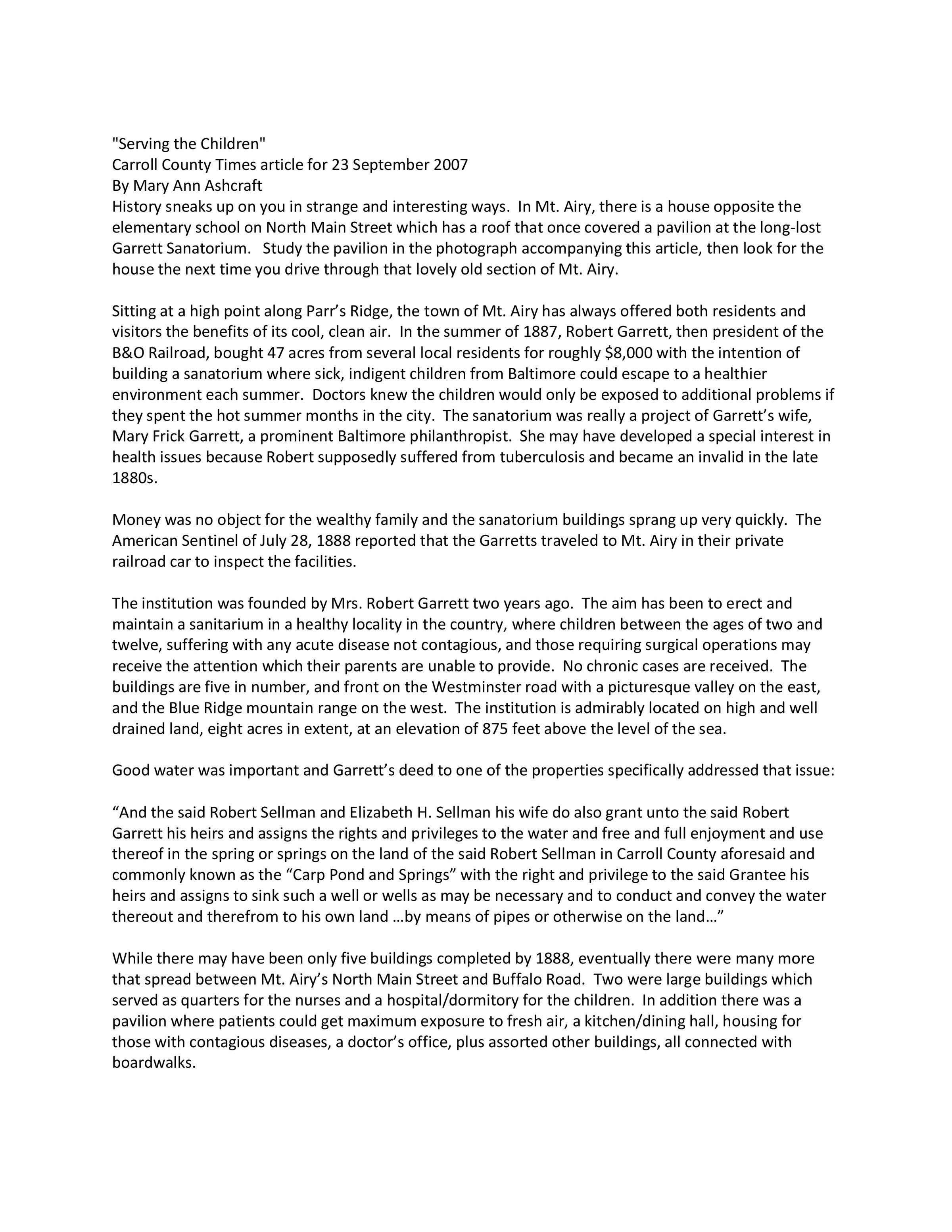 "Serving the Children"
Carroll County Times article for 23 September 2007
By Mary Ann Ashcraft
History sneaks up on you in strange and interesting ways. In Mt. Airy, there is a house opposite the elementary school on North Main Street which has a roof that once covered a pavilion at the long-lost Garrett Sanatorium. Study the pavilion in the photograph accompanying this article, then look for the house the next time you drive through that lovely old section of Mt. Airy.

Sitting at a high point along Parr's Ridge, the town of Mt. Airy has always offered both residents and visitors the benefits of its cool, clean air. In the summer of 1887, Robert Garrett, then president of the B&O Railroad, bought 47 acres from several local residents for roughly \$8,000 with the intention of building a sanatorium where sick, indigent children from Baltimore could escape to a healthier environment each summer. Doctors knew the children would only be exposed to additional problems if they spent the hot summer months in the city. The sanatorium was really a project of Garrett's wife, Mary Frick Garrett, a prominent Baltimore philanthropist. She may have developed a special interest in health issues because Robert supposedly suffered from tuberculosis and became an invalid in the late 1880s.

Money was no object for the wealthy family and the sanatorium buildings sprang up very quickly. The American Sentinel of July 28, 1888 reported that the Garretts traveled to Mt. Airy in their private railroad car to inspect the facilities.

The institution was founded by Mrs. Robert Garrett two years ago. The aim has been to erect and maintain a sanitarium in a healthy locality in the country, where children between the ages of two and twelve, suffering with any acute disease not contagious, and those requiring surgical operations may receive the attention which their parents are unable to provide. No chronic cases are received. The buildings are five in number, and front on the Westminster road with a picturesque valley on the east, and the Blue Ridge mountain range on the west. The institution is admirably located on high and well drained land, eight acres in extent, at an elevation of 875 feet above the level of the sea.

Good water was important and Garrett's deed to one of the properties specifically addressed that issue:

"And the said Robert Sellman and Elizabeth H. Sellman his wife do also grant unto the said Robert Garrett his heirs and assigns the rights and privileges to the water and free and full enjoyment and use thereof in the spring or springs on the land of the said Robert Sellman in Carroll County aforesaid and commonly known as the "Carp Pond and Springs" with the right and privilege to the said Grantee his heirs and assigns to sink such a well or wells as may be necessary and to conduct and convey the water thereout and therefrom to his own land …by means of pipes or otherwise on the land…"

While there may have been only five buildings completed by 1888, eventually there were many more that spread between Mt. Airy's North Main Street and Buffalo Road. Two were large buildings which served as quarters for the nurses and a hospital/dormitory for the children. In addition there was a pavilion where patients could get maximum exposure to fresh air, a kitchen/dining hall, housing for those with contagious diseases, a doctor's office, plus assorted other buildings, all connected with boardwalks.